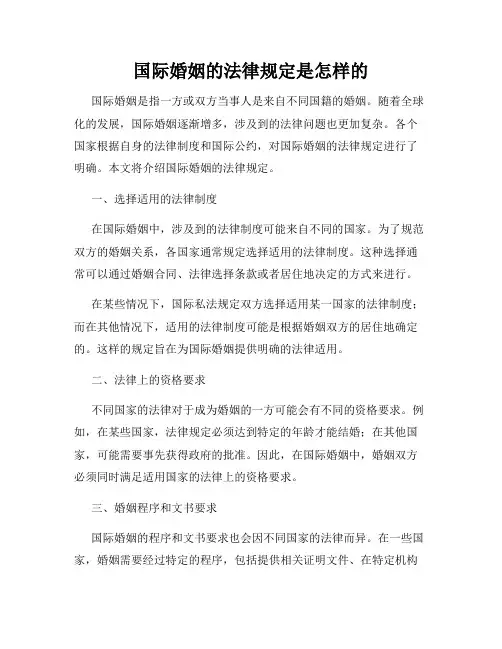 国际婚姻的法律规定是怎样的

国际婚姻是指一方或双方当事人是来自不同国籍的婚姻。随着全球化的发展，国际婚姻逐渐增多，涉及到的法律问题也更加复杂。各个国家根据自身的法律制度和国际公约，对国际婚姻的法律规定进行了明确。本文将介绍国际婚姻的法律规定。

一、选择适用的法律制度

在国际婚姻中，涉及到的法律制度可能来自不同的国家。为了规范双方的婚姻关系，各国家通常规定选择适用的法律制度。这种选择通常可以通过婚姻合同、法律选择条款或者居住地决定的方式来进行。

在某些情况下，国际私法规定双方选择适用某一国家的法律制度；而在其他情况下，适用的法律制度可能是根据婚姻双方的居住地确定的。这样的规定旨在为国际婚姻提供明确的法律适用。

二、法律上的资格要求

不同国家的法律对于成为婚姻的一方可能会有不同的资格要求。例如，在某些国家，法律规定必须达到特定的年龄才能结婚；在其他国家，可能需要事先获得政府的批准。因此，在国际婚姻中，婚姻双方必须同时满足适用国家的法律上的资格要求。

三、婚姻程序和文书要求

国际婚姻的程序和文书要求也会因不同国家的法律而异。在一些国家，婚姻需要经过特定的程序，包括提供相关证明文件、在特定机构